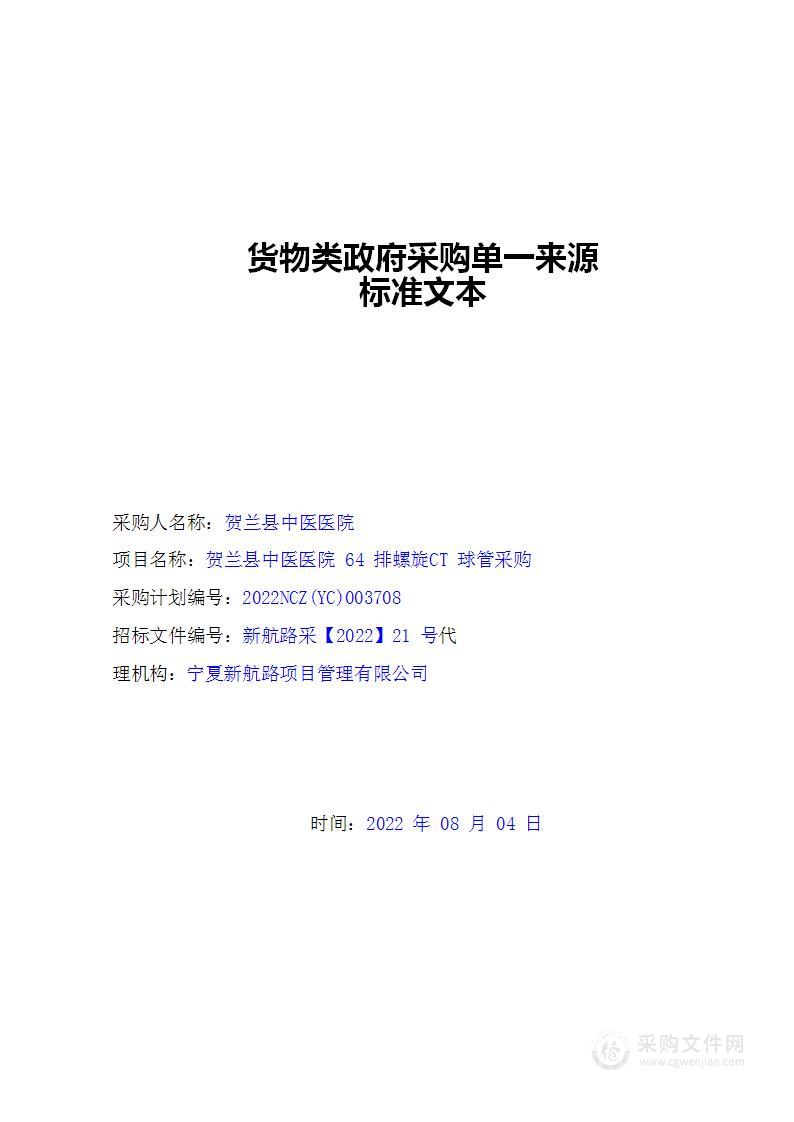 货物类政府采购单一来源
标准文本

采购人名称：贺兰县中医医院

项目名称：贺兰县中医医院 64 排螺旋CT 球管采购

采购计划编号：2022NCZ(YC)003708

招标文件编号：新航路采【2022】21 号代

理机构：宁夏新航路项目管理有限公司

时间：2022 年 08 月 04 日

采购文件网
www.cgwenjian.com